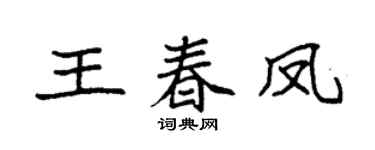 王春凤

词典网